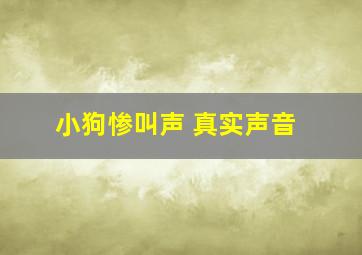 小狗惨叫声 真实声音